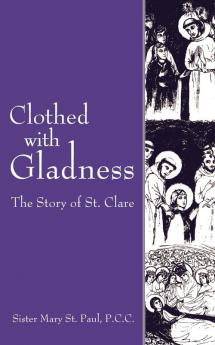 Clothed with Gladness

The Story of St. Clare

Sister Mary St. Paul, P.C.C.